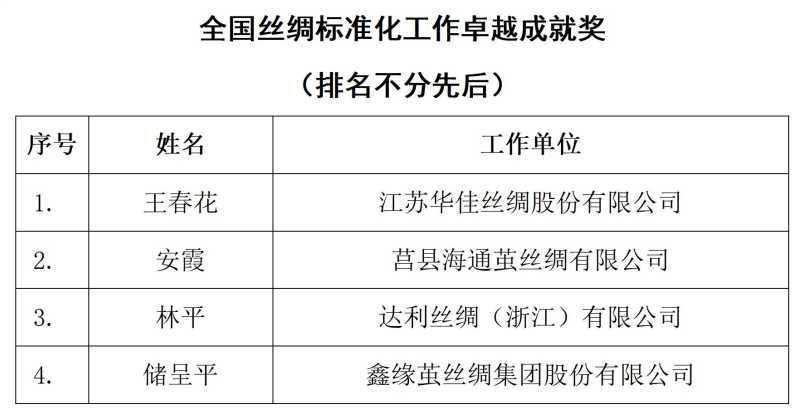 全国丝绸标准化工作卓越成就奖

（排名不分先后）

| 序号 | 姓名 | 工作单位 |
|---|---|---|
| 1. | 王春花 | 江苏华佳丝绸股份有限公司 |
| 2. | 安霞 | 莒县海通茧丝绸有限公司 |
| 3. | 林平 | 达利丝绸（浙江）有限公司 |
| 4. | 储呈平 | 鑫缘茧丝绸集团股份有限公司 |